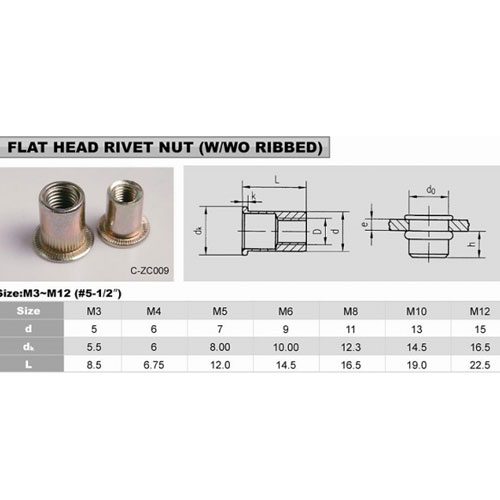 FLAT HEAD RIVET NUT (W/WO RIBBED)

C-ZC009

L

k

$d_k$

D

d

$d_0$

e

h

Size:M3~M12 (#5-1/2")

| Size | M3 | M4 | M5 | M6 | M8 | M10 | M12 |
|---|---|---|---|---|---|---|---|
| d | 5 | 6 | 7 | 9 | 11 | 13 | 15 |
| $d_k$ | 5.5 | 6 | 8.00 | 10.00 | 12.3 | 14.5 | 16.5 |
| L | 8.5 | 6.75 | 12.0 | 14.5 | 16.5 | 19.0 | 22.5 |